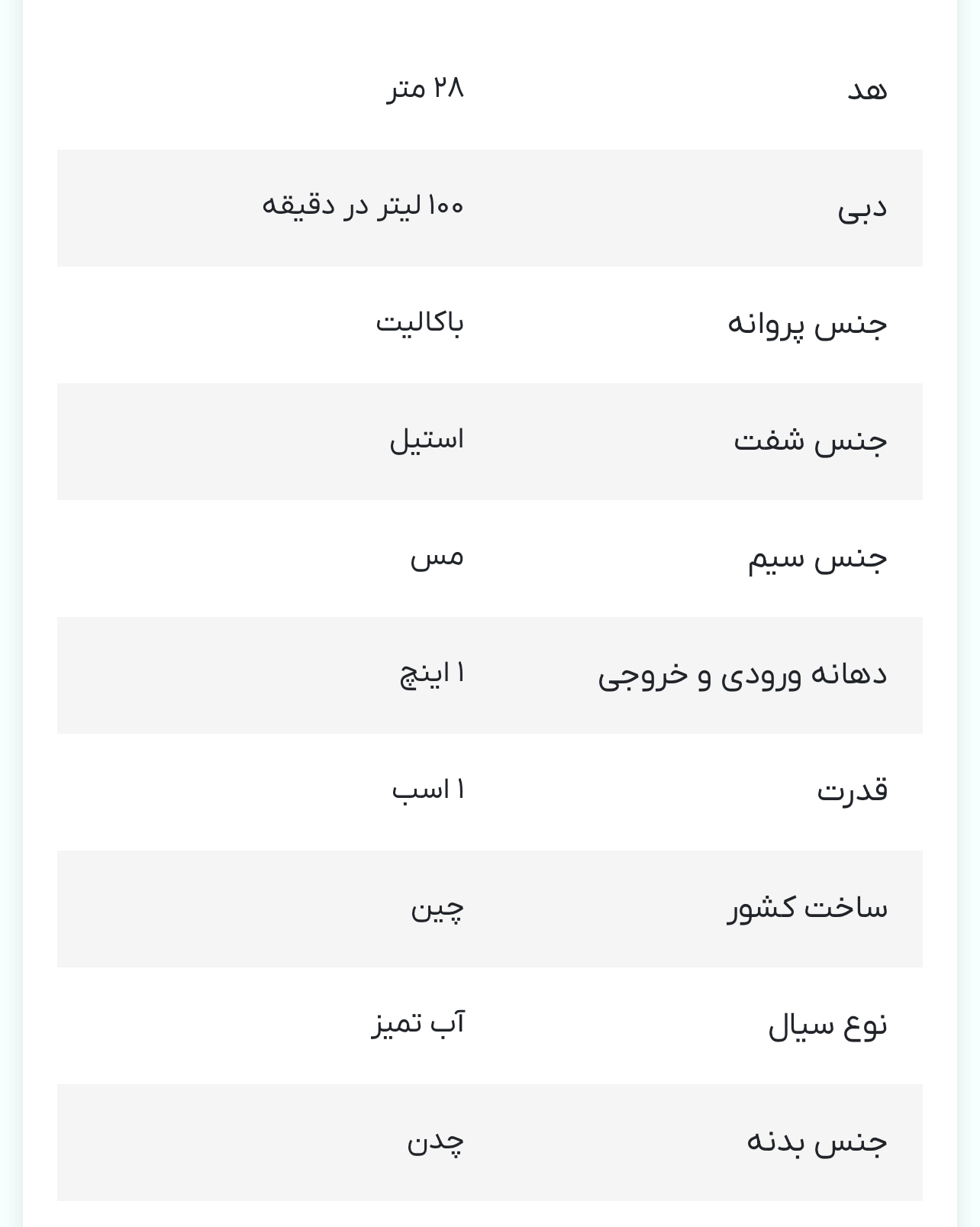 | هد | ۲۸ متر |
|---|---|
| دبی | ۱۰۰ لیتر در دقیقه |
| جنس پروانه | باکالیت |
| جنس شفت | استیل |
| جنس سیم | مس |
| دهانه ورودی و خروجی | ۱ اینچ |
| قدرت | ۱ اسب |
| ساخت کشور | چین |
| نوع سیال | آب تمیز |
| جنس بدنه | چدن |